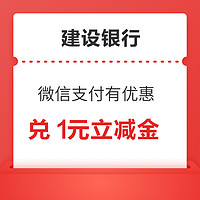 建设银行

微信支付有优惠

兑 1元立减金